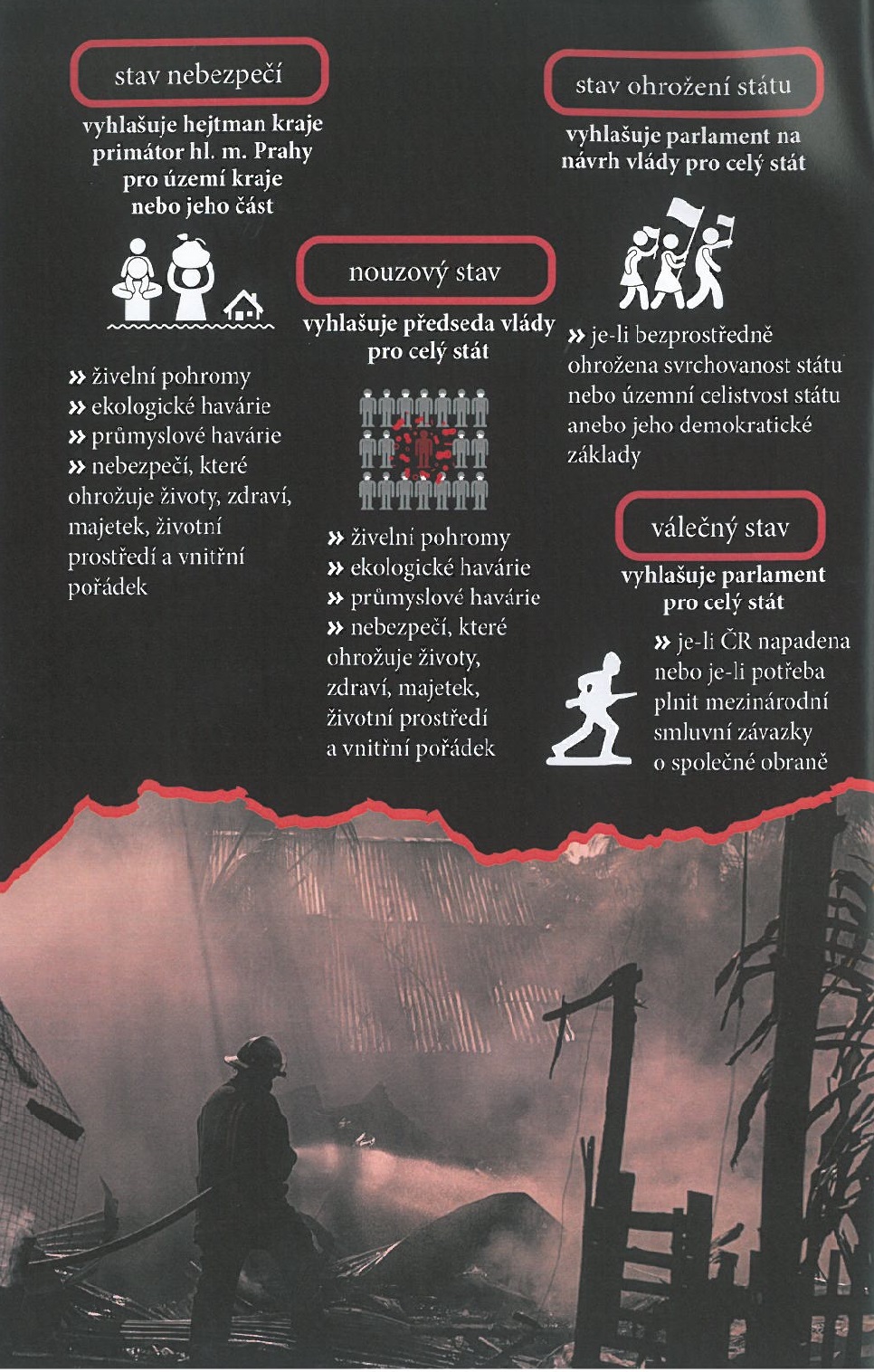 stav nebezpečí

vyhlašuje hejtman kraje primátor hl. m. Prahy pro území kraje nebo jeho část

» živelní pohromy
» ekologické havárie
» průmyslové havárie
» nebezpečí, které ohrožuje životy, zdraví, majetek, životní prostředí a vnitřní pořádek

nouzový stav

vyhlašuje předseda vlády pro celý stát

» živelní pohromy
» ekologické havárie
» průmyslové havárie
» nebezpečí, které ohrožuje životy, zdraví, majetek, životní prostředí a vnitřní pořádek

stav ohrožení státu

vyhlašuje parlament na návrh vlády pro celý stát

» je-li bezprostředně ohrožena svrchovanost státu nebo územní celistvost státu anebo jeho demokratické základy

válečný stav

vyhlašuje parlament pro celý stát

» je-li ČR napadena nebo je-li potřeba plnit mezinárodní smluvní závazky o společné obraně